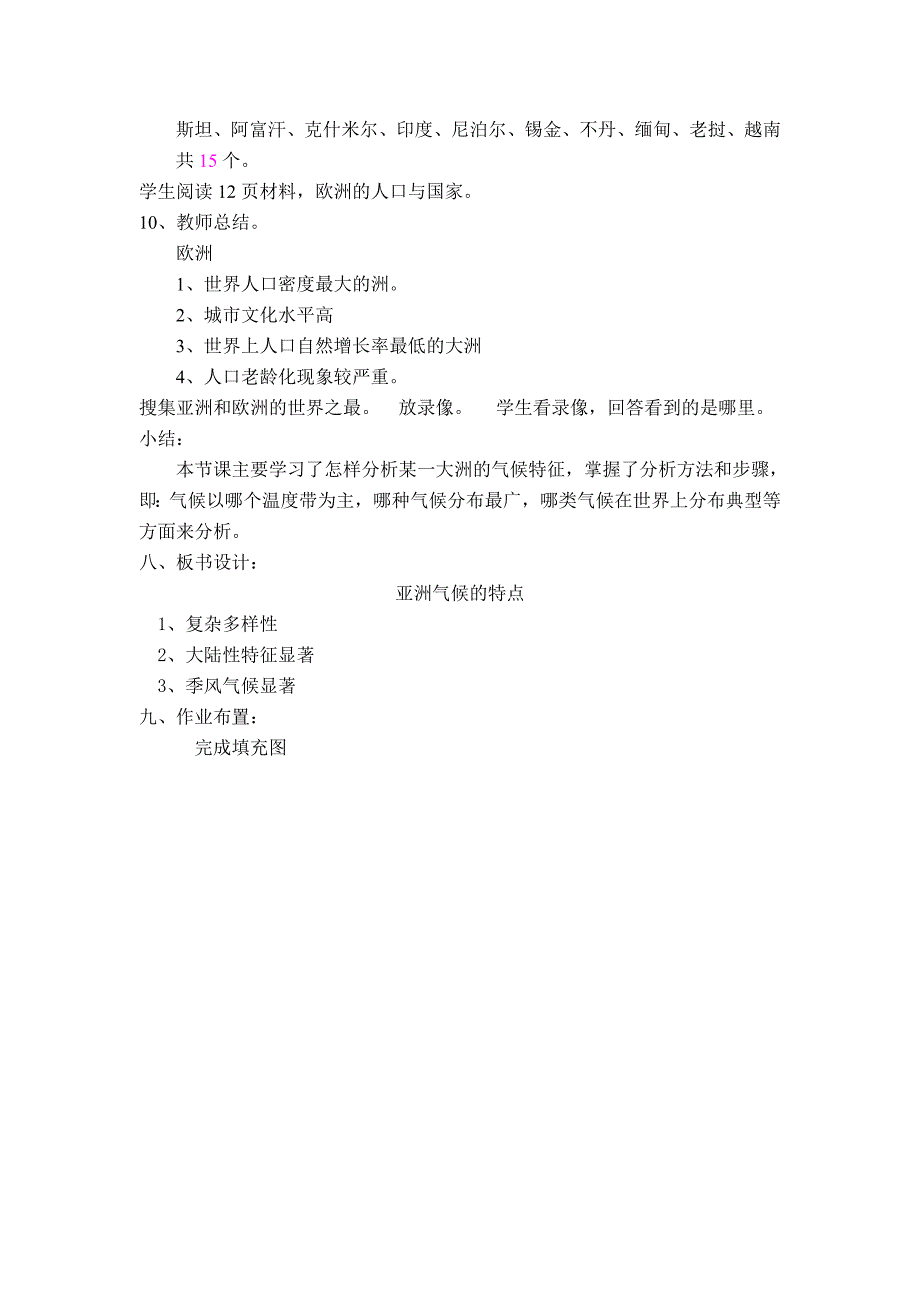 斯坦、阿富汗、克什米尔、印度、尼泊尔、锡金、不丹、缅甸、老挝、越南共 15 个。

学生阅读 12 页材料，欧洲的人口与国家。

10、教师总结。

欧洲

1、世界人口密度最大的洲。

2、城市文化水平高

3、世界上人口自然增长率最低的大洲

4、人口老龄化现象较严重。

搜集亚洲和欧洲的世界之最。　放录像。　学生看录像，回答看到的是哪里。

小结：

本节课主要学习了怎样分析某一大洲的气候特征，掌握了分析方法和步骤，即：气候以哪个温度带为主，哪种气候分布最广，哪类气候在世界上分布典型等方面来分析。

八、板书设计：

亚洲气候的特点

1、复杂多样性

2、大陆性特征显著

3、季风气候显著

九、作业布置：

完成填充图